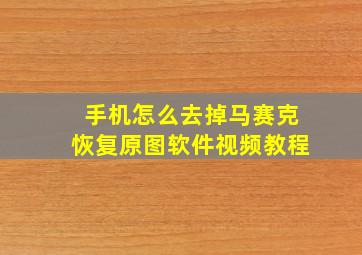 手机怎么去掉马赛克
恢复原图软件视频教程